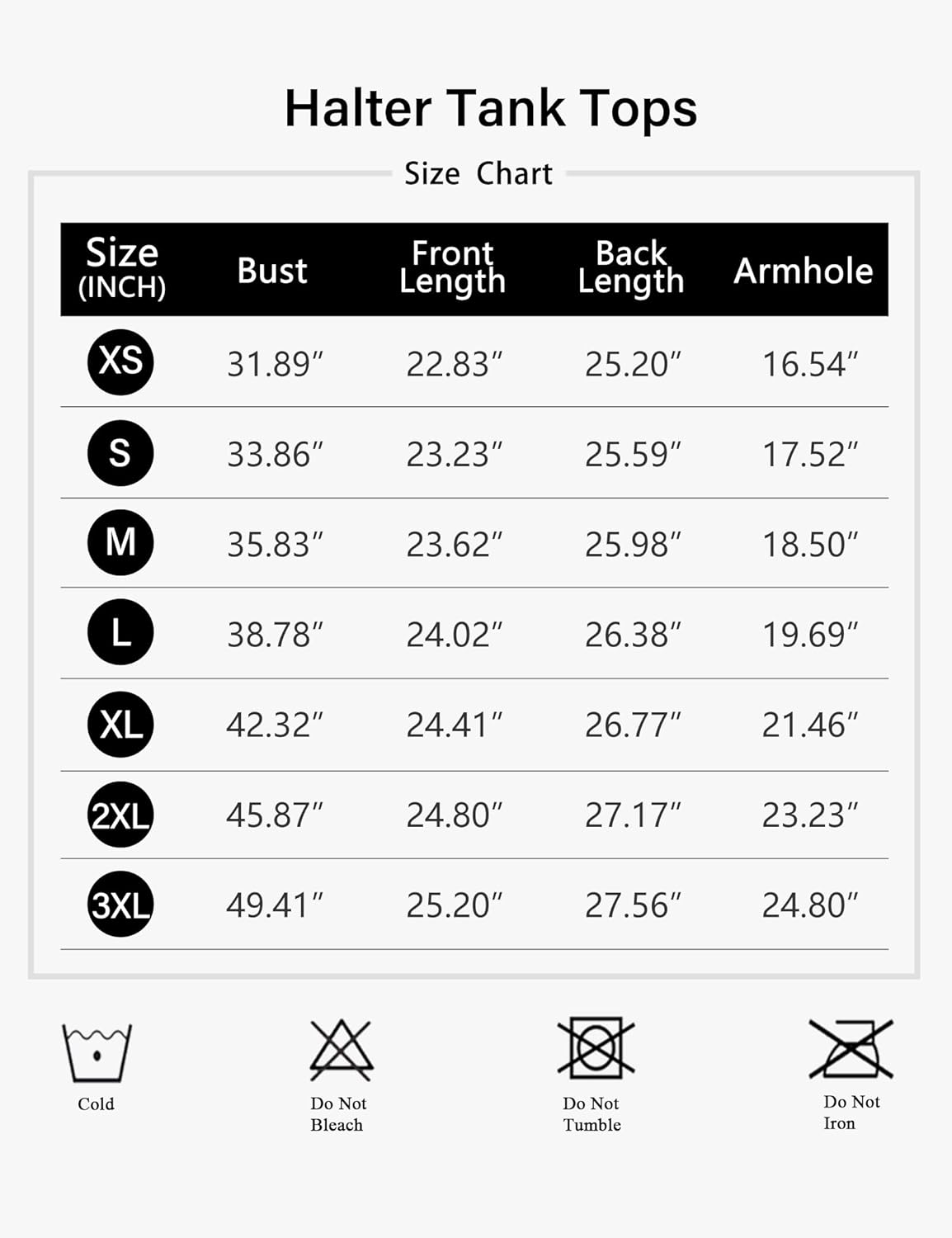 Halter Tank Tops

Size Chart

| Size (INCH) | Bust | Front Length | Back Length | Armhole |
|---|---|---|---|---|
| XS | 31.89″ | 22.83″ | 25.20″ | 16.54″ |
| S | 33.86″ | 23.23″ | 25.59″ | 17.52″ |
| M | 35.83″ | 23.62″ | 25.98″ | 18.50″ |
| L | 38.78″ | 24.02″ | 26.38″ | 19.69″ |
| XL | 42.32″ | 24.41″ | 26.77″ | 21.46″ |
| 2XL | 45.87″ | 24.80″ | 27.17″ | 23.23″ |
| 3XL | 49.41″ | 25.20″ | 27.56″ | 24.80″ |

Cold

Do Not Bleach

Do Not Tumble

Do Not Iron